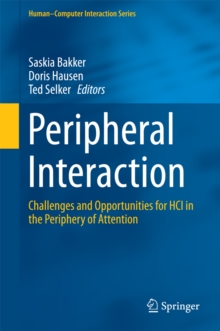 Human–Computer Interaction Series

Saskia Bakker
Doris Hausen
Ted Selker *Editors*

Peripheral Interaction

Challenges and Opportunities for HCI in the Periphery of Attention

Springer